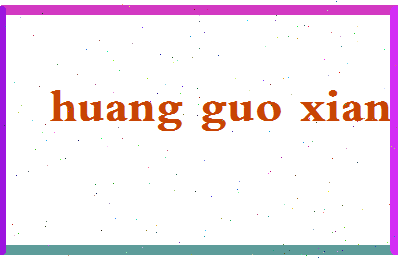 huang guo xian